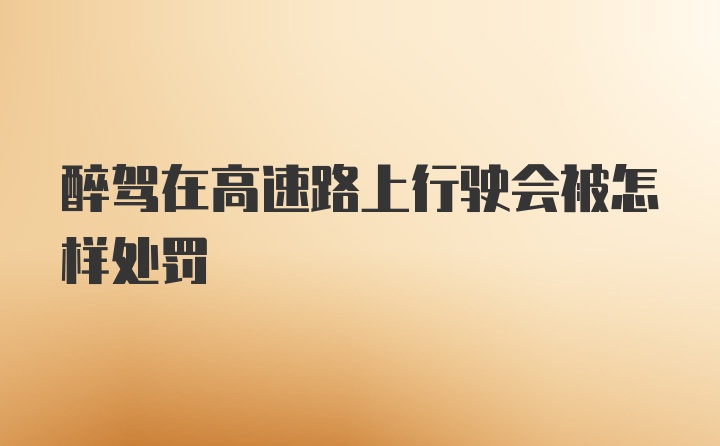 醉驾在高速路上行驶会被怎样处罚